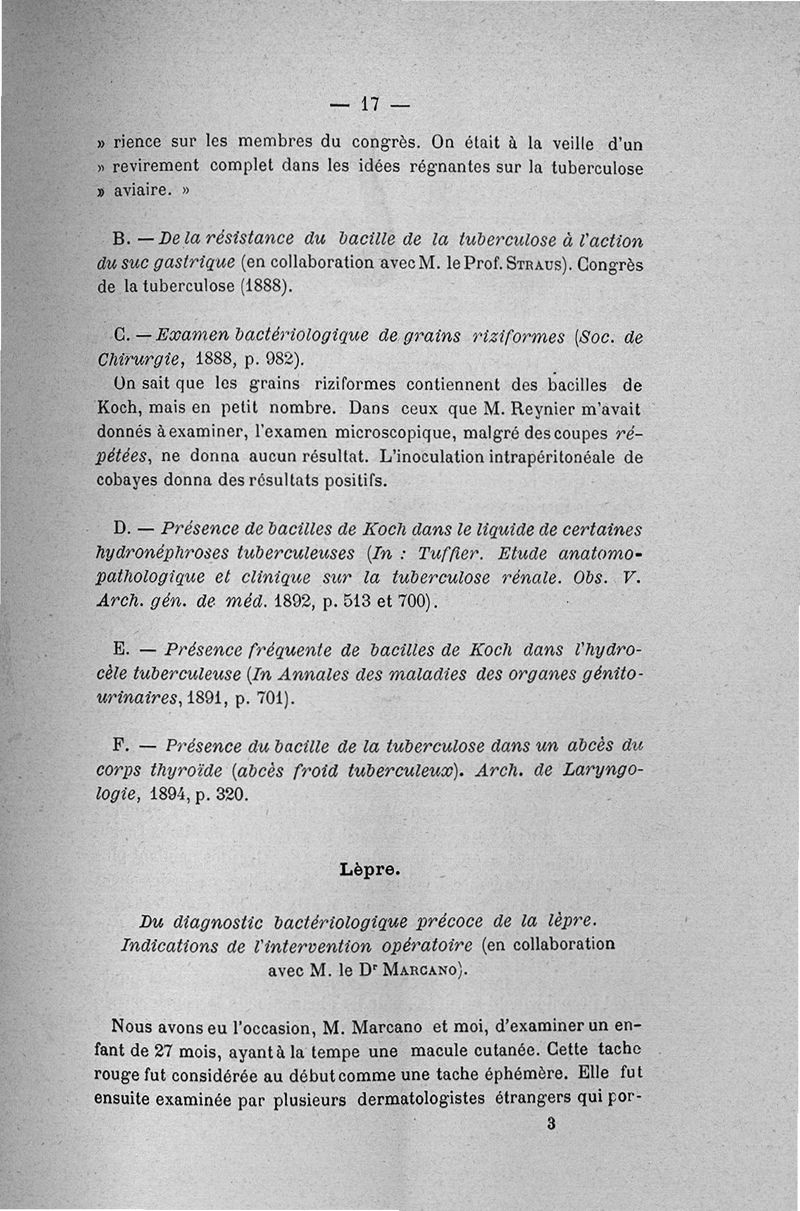 — 17 —

» rience sur les membres du congrès. On était à la veille d'un » revirement complet dans les idées régnantes sur la tuberculose » aviaire. »

B. — De la résistance du bacille de la tuberculose à l'action du suc gastrique (en collaboration avec M. le Prof. Straus). Congrès de la tuberculose (1888).

C. — Examen bactériologique de grains riziformes (Soc. de Chirurgie, 1888, p. 982).

On sait que les grains riziformes contiennent des bacilles de Koch, mais en petit nombre. Dans ceux que M. Reynier m'avait donnés à examiner, l'examen microscopique, malgré des coupes répétées, ne donna aucun résultat. L'inoculation intrapéritonéale de cobayes donna des résultats positifs.

D. — Présence de bacilles de Koch dans le liquide de certaines hydronéphroses tuberculeuses (In : Tuffier. Etude anatomo-pathologique et clinique sur la tuberculose rénale. Obs. V. Arch. gén. de méd. 1892, p. 513 et 700).

E. — Présence fréquente de bacilles de Koch dans l'hydrocèle tuberculeuse (In Annales des maladies des organes génito-urinaires, 1891, p. 701).

F. — Présence du bacille de la tuberculose dans un abcès du corps thyroïde (abcès froid tuberculeux). Arch. de Laryngologie, 1894, p. 320.

Lèpre.

Du diagnostic bactériologique précoce de la lèpre. Indications de l'intervention opératoire (en collaboration avec M. le Dr Marcano).

Nous avons eu l'occasion, M. Marcano et moi, d'examiner un enfant de 27 mois, ayant à la tempe une macule cutanée. Cette tache rouge fut considérée au début comme une tache éphémère. Elle fut ensuite examinée par plusieurs dermatologistes étrangers qui por-

3